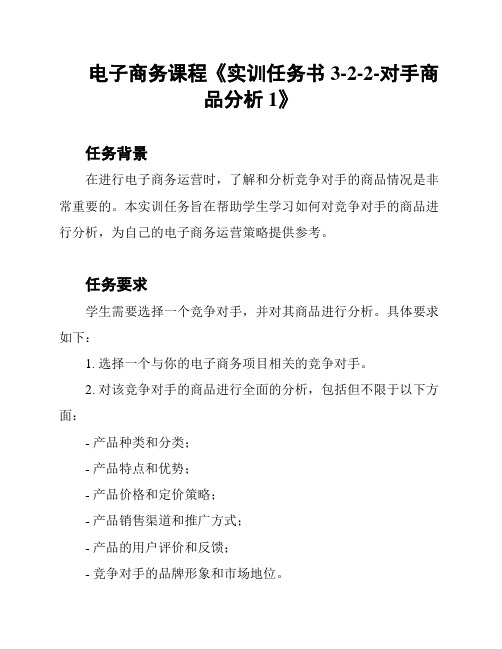 电子商务课程《实训任务书 3-2-2-对手商品分析 1》

任务背景

在进行电子商务运营时，了解和分析竞争对手的商品情况是非常重要的。本实训任务旨在帮助学生学习如何对竞争对手的商品进行分析，为自己的电子商务运营策略提供参考。

任务要求

学生需要选择一个竞争对手，并对其商品进行分析。具体要求如下：

1. 选择一个与你的电子商务项目相关的竞争对手。

2. 对该竞争对手的商品进行全面的分析，包括但不限于以下方面：

- 产品种类和分类；

- 产品特点和优势；

- 产品价格和定价策略；

- 产品销售渠道和推广方式；

- 产品的用户评价和反馈；

- 竞争对手的品牌形象和市场地位。